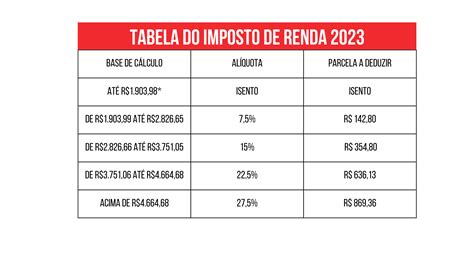 TABELA DO IMPOSTO DE RENDA 2023

| BASE DE CÁLCULO | ALÍQUOTA | PARCELA A DEDUZIR |
|---|---|---|
| ATÉ R$1.903,98* | ISENTO | ISENTO |
| DE R$1.903,99 ATÉ R$2.826,65 | 7,5% | R$ 142,80 |
| DE R$2.826,66 ATÉ R$3.751,05 | 15% | R$ 354,80 |
| DE R$3.751,06 ATÉ R$4.664,68 | 22,5% | R$ 636,13 |
| ACIMA DE R$4.664,68 | 27,5% | R$ 869,36 |